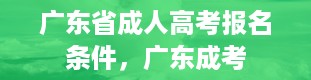 广东省成人高考报名条件，广东成考